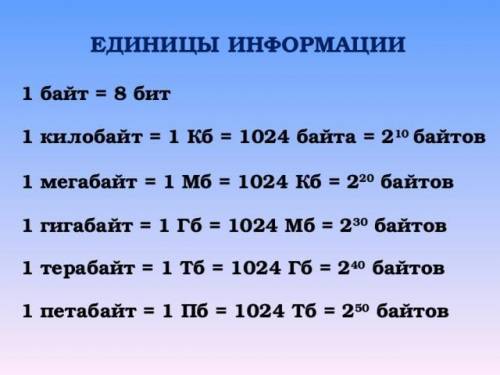 ЕДИНИЦЫ ИНФОРМАЦИИ

1 байт = 8 бит

1 килобайт = 1 Кб = 1024 байта = $2^{10}$ байтов

1 мегабайт = 1 Мб = 1024 Кб = $2^{20}$ байтов

1 гигабайт = 1 Гб = 1024 Мб = $2^{30}$ байтов

1 терабайт = 1 Тб = 1024 Гб = $2^{40}$ байтов

1 петабайт = 1 Пб = 1024 Тб = $2^{50}$ байтов